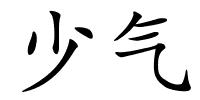 少气